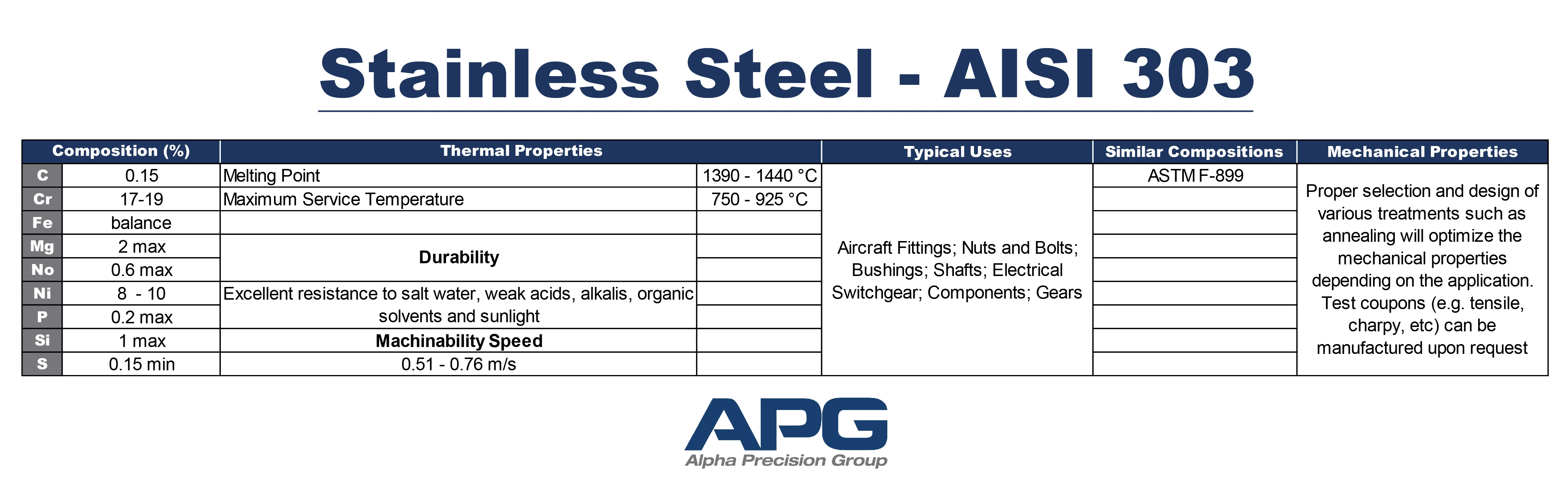 Stainless Steel - AISI 303

| Composition (%) | | Thermal Properties | | Typical Uses | Similar Compositions | Mechanical Properties |
|---|---|---|---|---|---|---|
| C | 0.15 | Melting Point | 1390 - 1440 °C | Aircraft Fittings; Nuts and Bolts; Bushings; Shafts; Electrical Switchgear; Components; Gears | ASTM F-899 | Proper selection and design of various treatments such as annealing will optimize the mechanical properties depending on the application. Test coupons (e.g. tensile, charpy, etc) can be manufactured upon request |
| Cr | 17-19 | Maximum Service Temperature | 750 - 925 °C | | | |
| Fe | balance | | | | | |
| Mg | 2 max | Durability | | | | |
| No | 0.6 max | | | | | |
| Ni | 8 - 10 | Excellent resistance to salt water, weak acids, alkalis, organic solvents and sunlight | | | | |
| P | 0.2 max | | | | | |
| Si | 1 max | Machinability Speed | | | | |
| S | 0.15 min | 0.51 - 0.76 m/s | | | | |

APG
Alpha Precision Group